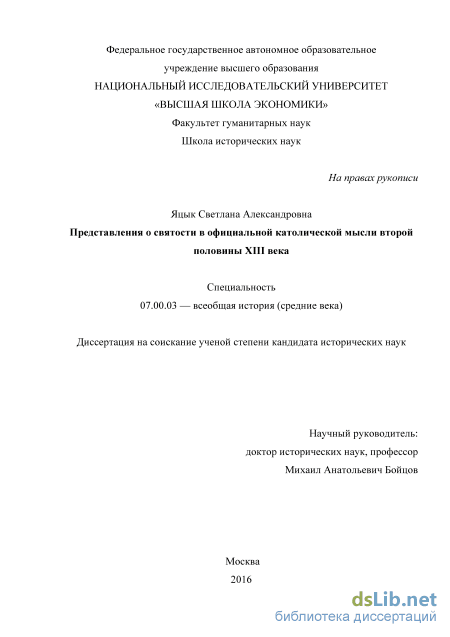 Федеральное государственное автономное образовательное учреждение высшего образования
НАЦИОНАЛЬНЫЙ ИССЛЕДОВАТЕЛЬСКИЙ УНИВЕРСИТЕТ
«ВЫСШАЯ ШКОЛА ЭКОНОМИКИ»
Факультет гуманитарных наук
Школа исторических наук

На правах рукописи

Яцык Светлана Александровна
Представления о святости в официальной католической мысли второй половины XIII века

Специальность
07.00.03 — всеобщая история (средние века)

Диссертация на соискание ученой степени кандидата исторических наук

Научный руководитель:
доктор исторических наук, профессор
Михаил Анатольевич Бойцов

Москва
2016

dsLib.net
библиотека диссертаций